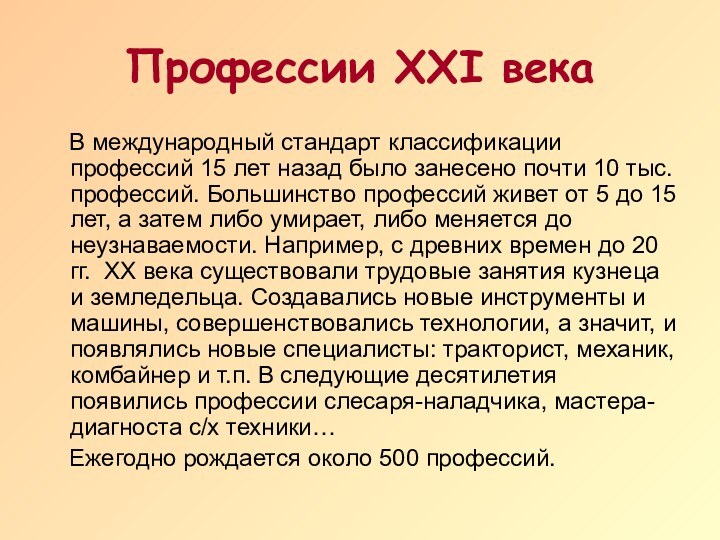 Профессии XXI века

В международный стандарт классификации профессий 15 лет назад было занесено почти 10 тыс. профессий. Большинство профессий живет от 5 до 15 лет, а затем либо умирает, либо меняется до неузнаваемости. Например, с древних времен до 20 гг. XX века существовали трудовые занятия кузнеца и земледельца. Создавались новые инструменты и машины, совершенствовались технологии, а значит, и появлялись новые специалисты: тракторист, механик, комбайнер и т.п. В следующие десятилетия появились профессии слесаря-наладчика, мастера-диагноста с/х техники…

Ежегодно рождается около 500 профессий.